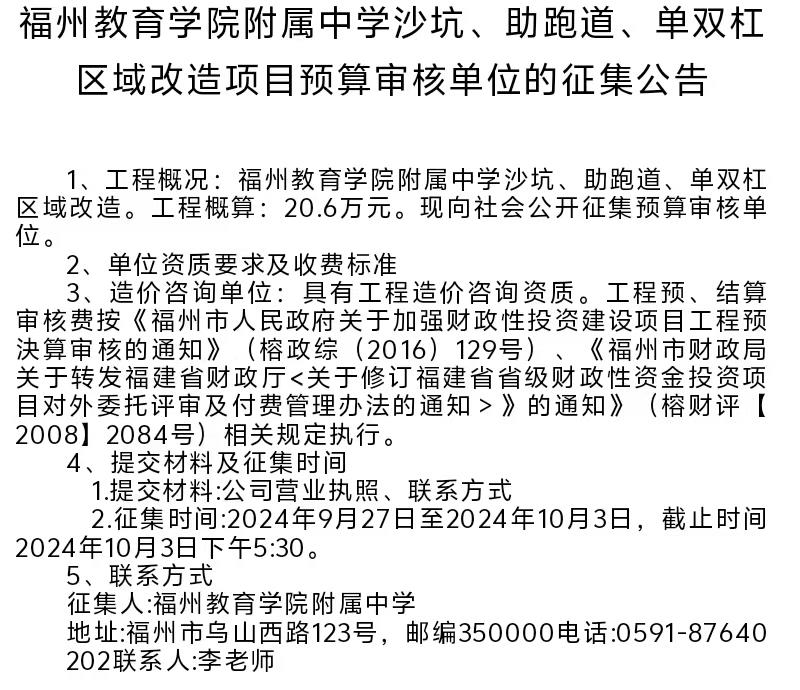 福州教育学院附属中学沙坑、助跑道、单双杠区域改造项目预算审核单位的征集公告

1、工程概况：福州教育学院附属中学沙坑、助跑道、单双杠区域改造。工程概算：20.6万元。现向社会公开征集预算审核单位。

2、单位资质要求及收费标准

3、造价咨询单位：具有工程造价咨询资质。工程预、结算审核费按《福州市人民政府关于加强财政性投资建设项目工程预决算审核的通知》（榕政综（2016）129号）、《福州市财政局关于转发福建省财政厅<关于修订福建省省级财政性资金投资项目对外委托评审及付费管理办法的通知>》的通知》（榕财评【2008】2084号）相关规定执行。

4、提交材料及征集时间

1.提交材料:公司营业执照、联系方式

2.征集时间:2024年9月27日至2024年10月3日，截止时间2024年10月3日下午5:30。

5、联系方式

征集人:福州教育学院附属中学

地址:福州市乌山西路123号，邮编350000电话:0591-87640202联系人:李老师